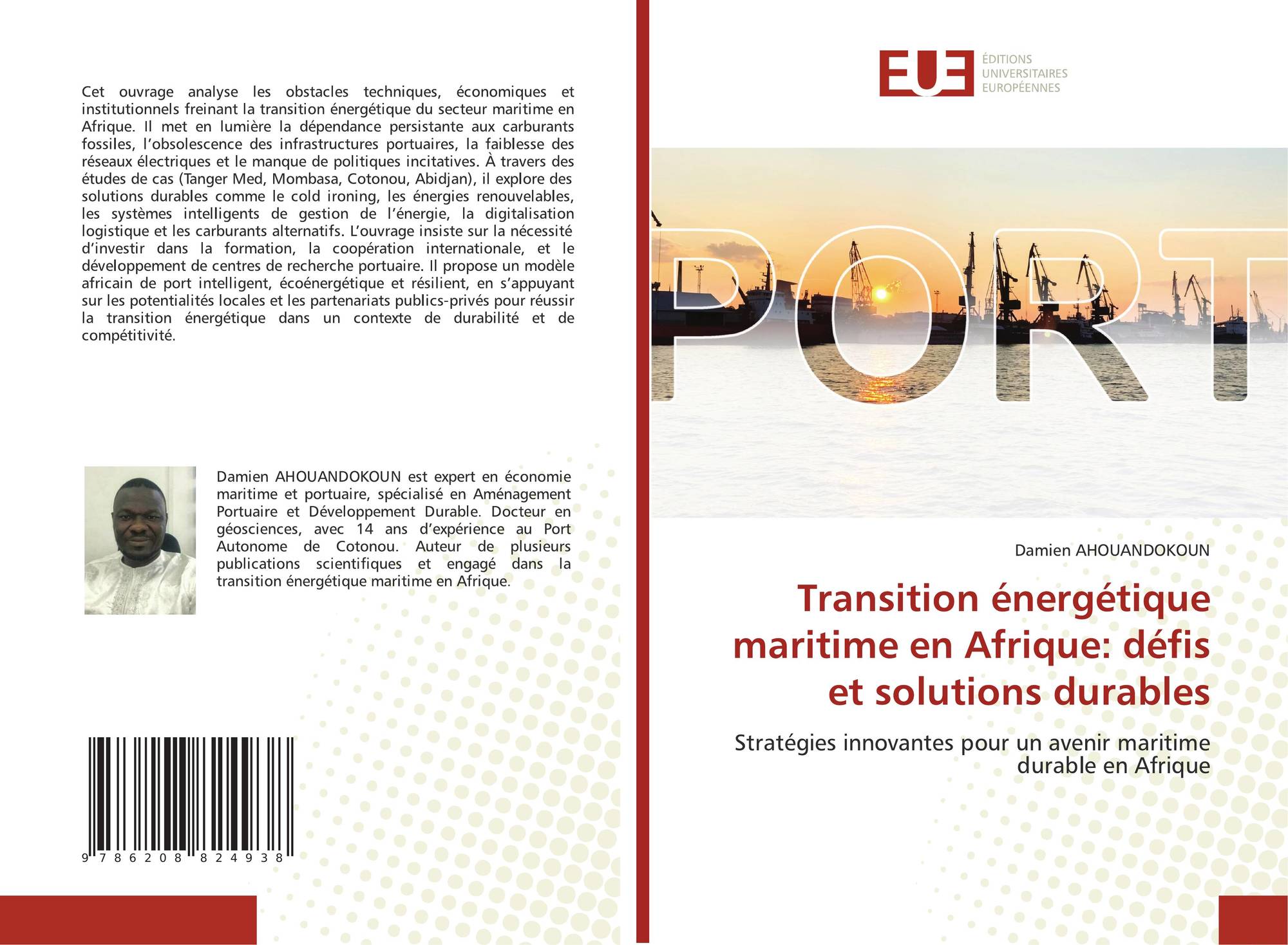 Cet ouvrage analyse les obstacles techniques, économiques et institutionnels freinant la transition énergétique du secteur maritime en Afrique. Il met en lumière la dépendance persistante aux carburants fossiles, l'obsolescence des infrastructures portuaires, la faiblesse des réseaux électriques et le manque de politiques incitatives. À travers des études de cas (Tanger Med, Mombasa, Cotonou, Abidjan), il explore des solutions durables comme le cold ironing, les énergies renouvelables, les systèmes intelligents de gestion de l'énergie, la digitalisation logistique et les carburants alternatifs. L'ouvrage insiste sur la nécessité d'investir dans la formation, la coopération internationale, et le développement de centres de recherche portuaire. Il propose un modèle africain de port intelligent, écoénergétique et résilient, en s'appuyant sur les potentialités locales et les partenariats publics-privés pour réussir la transition énergétique dans un contexte de durabilité et de compétitivité.

Damien AHOUANDOKOUN est expert en économie maritime et portuaire, spécialisé en Aménagement Portuaire et Développement Durable. Docteur en géosciences, avec 14 ans d'expérience au Port Autonome de Cotonou. Auteur de plusieurs publications scientifiques et engagé dans la transition énergétique maritime en Afrique.

9 786208 824938

EUE
ÉDITIONS UNIVERSITAIRES EUROPÉENNES

PORT

Damien AHOUANDOKOUN

Transition énergétique maritime en Afrique: défis et solutions durables

Stratégies innovantes pour un avenir maritime durable en Afrique